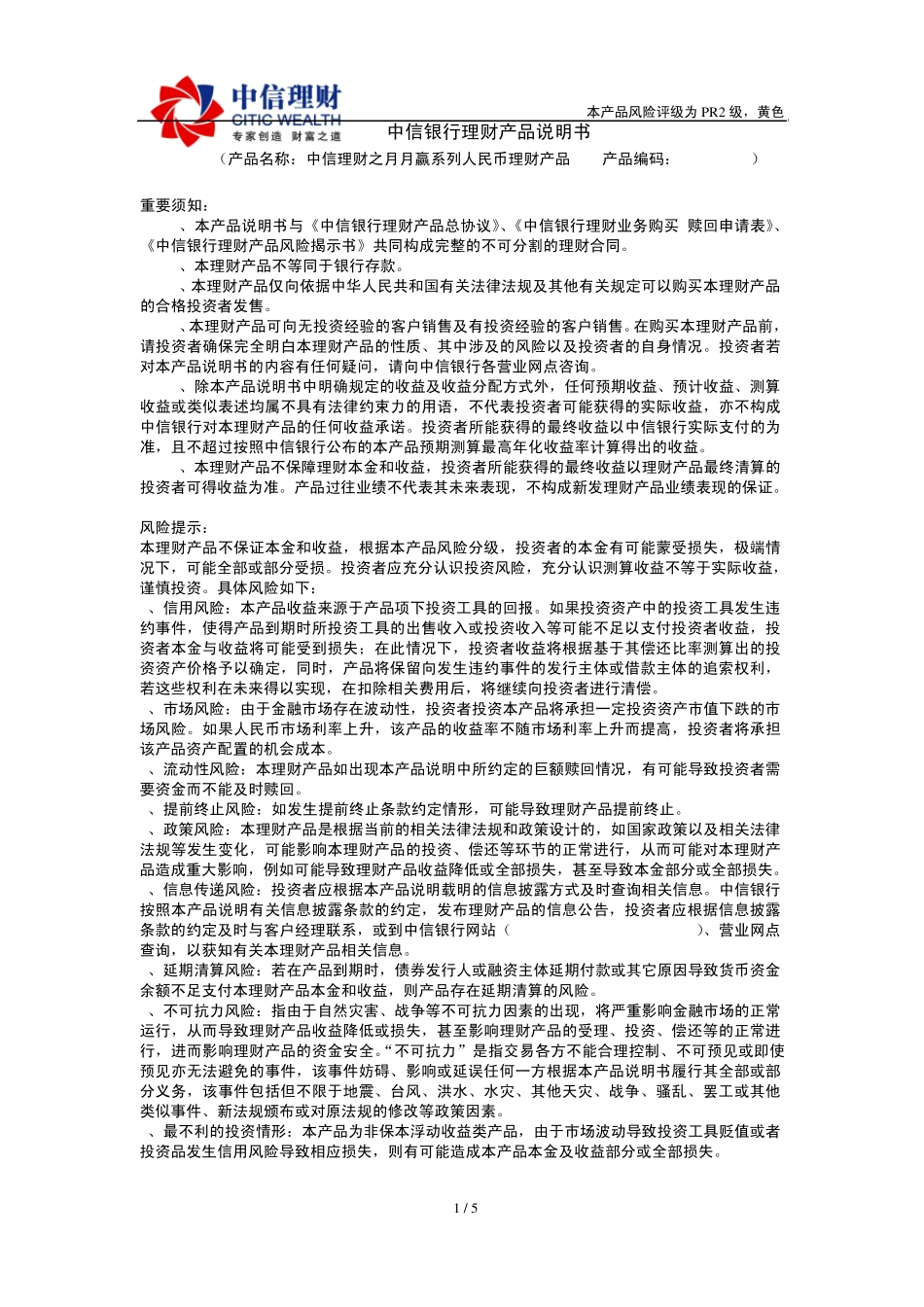 中信理财
CITIC WEALTH
专家创造 财富之道

本产品风险评级为 PR2 级，黄色

中信银行理财产品说明书

（产品名称：中信理财之月月赢系列人民币理财产品　　产品编码：　　　　）

重要须知：
、本产品说明书与《中信银行理财产品总协议》、《中信银行理财业务购买 赎回申请表》、《中信银行理财产品风险揭示书》共同构成完整的不可分割的理财合同。
、本理财产品不等同于银行存款。
、本理财产品仅向依据中华人民共和国有关法律法规及其他有关规定可以购买本理财产品的合格投资者发售。
、本理财产品可向无投资经验的客户销售及有投资经验的客户销售。在购买本理财产品前，请投资者确保完全明白本理财产品的性质、其中涉及的风险以及投资者的自身情况。投资者若对本产品说明书的内容有任何疑问，请向中信银行各营业网点咨询。
、除本产品说明书中明确规定的收益及收益分配方式外，任何预期收益、预计收益、测算收益或类似表述均属不具有法律约束力的用语，不代表投资者可能获得的实际收益，亦不构成中信银行对本理财产品的任何收益承诺。投资者所能获得的最终收益以中信银行实际支付的为准，且不超过按照中信银行公布的本产品预期测算最高年化收益率计算得出的收益。
、本理财产品不保障理财本金和收益，投资者所能获得的最终收益以理财产品最终清算的投资者可得收益为准。产品过往业绩不代表其未来表现，不构成新发理财产品业绩表现的保证。

风险提示：
本理财产品不保证本金和收益，根据本产品风险分级，投资者的本金有可能蒙受损失，极端情况下，可能全部或部分受损。投资者应充分认识投资风险，充分认识测算收益不等于实际收益，谨慎投资。具体风险如下：
、信用风险：本产品收益来源于产品项下投资工具的回报。如果投资资产中的投资工具发生违约事件，使得产品到期时所投资工具的出售收入或投资收入等可能不足以支付投资者收益，投资者本金与收益将可能受到损失；在此情况下，投资者收益将根据基于其偿还比率测算出的投资资产价格予以确定，同时，产品将保留向发生违约事件的发行主体或借款主体的追索权利，若这些权利在未来得以实现，在扣除相关费用后，将继续向投资者进行清偿。
、市场风险：由于金融市场存在波动性，投资者投资本产品将承担一定投资资产市值下跌的市场风险。如果人民币市场利率上升，该产品的收益率不随市场利率上升而提高，投资者将承担该产品资产配置的机会成本。
、流动性风险：本理财产品如出现本产品说明中所约定的巨额赎回情况，有可能导致投资者需要资金而不能及时赎回。
、提前终止风险：如发生提前终止条款约定情形，可能导致理财产品提前终止。
、政策风险：本理财产品是根据当前的相关法律法规和政策设计的，如国家政策以及相关法律法规等发生变化，可能影响本理财产品的投资、偿还等环节的正常进行，从而可能对本理财产品造成重大影响，例如可能导致理财产品收益降低或全部损失，甚至导致本金部分或全部损失。
、信息传递风险：投资者应根据本产品说明载明的信息披露方式及时查询相关信息。中信银行按照本产品说明有关信息披露条款的约定，发布理财产品的信息公告，投资者应根据信息披露条款的约定及时与客户经理联系，或到中信银行网站（　　　　　　　　　　）、营业网点查询，以获知有关本理财产品相关信息。
、延期清算风险：若在产品到期时，债券发行人或融资主体延期付款或其它原因导致货币资金余额不足支付本理财产品本金和收益，则产品存在延期清算的风险。
、不可抗力风险：指由于自然灾害、战争等不可抗力因素的出现，将严重影响金融市场的正常运行，从而导致理财产品收益降低或损失，甚至影响理财产品的受理、投资、偿还等的正常进行，进而影响理财产品的资金安全。“不可抗力”是指交易各方不能合理控制、不可预见或即使预见亦无法避免的事件，该事件妨碍、影响或延误任何一方根据本产品说明书履行其全部或部分义务，该事件包括但不限于地震、台风、洪水、水灾、其他天灾、战争、骚乱、罢工或其他类似事件、新法规颁布或对原法规的修改等政策因素。
、最不利的投资情形：本产品为非保本浮动收益类产品，由于市场波动导致投资工具贬值或者投资品发生信用风险导致相应损失，则有可能造成本产品本金及收益部分或全部损失。

1 / 5